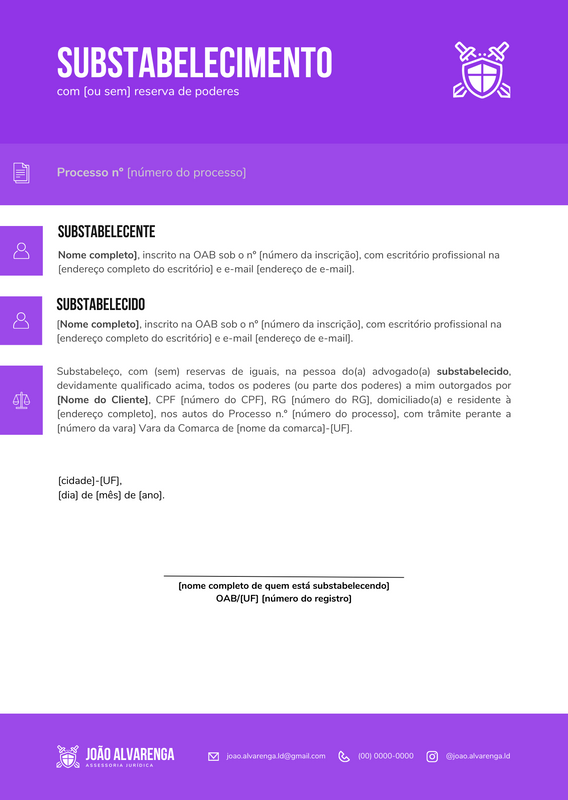 SUBSTABELECIMENTO
com [ou sem] reserva de poderes

Processo nº [número do processo]

SUBSTABELECENTE

Nome completo], inscrito na OAB sob o nº [número da inscrição], com escritório profissional na [endereço completo do escritório] e e-mail [endereço de e-mail].

SUBSTABELECIDO

[Nome completo], inscrito na OAB sob o nº [número da inscrição], com escritório profissional na [endereço completo do escritório] e e-mail [endereço de e-mail].

Substabeleço, com (sem) reservas de iguais, na pessoa do(a) advogado(a) substabelecido, devidamente qualificado acima, todos os poderes (ou parte dos poderes) a mim outorgados por [Nome do Cliente], CPF [número do CPF], RG [número do RG], domiciliado(a) e residente à [endereço completo], nos autos do Processo n.º [número do processo], com trâmite perante a [número da vara] Vara da Comarca de [nome da comarca]-[UF].

[cidade]-[UF],
[dia] de [mês] de [ano].

[nome completo de quem está substabelecendo]
OAB/[UF] [número do registro]

JOÃO ALVARENGA
ASSESSORIA JURÍDICA

joao.alvarenga.ld@gmail.com (00) 0000-0000 @joao.alvarenga.ld